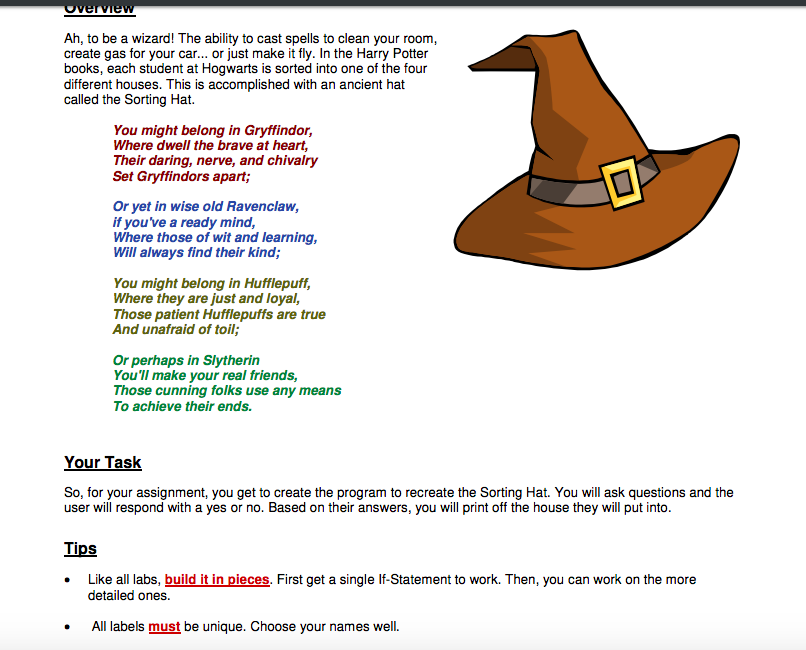 Overview

Ah, to be a wizard! The ability to cast spells to clean your room, create gas for your car... or just make it fly. In the Harry Potter books, each student at Hogwarts is sorted into one of the four different houses. This is accomplished with an ancient hat called the Sorting Hat.

You might belong in Gryffindor,
Where dwell the brave at heart,
Their daring, nerve, and chivalry
Set Gryffindors apart;

Or yet in wise old Ravenclaw,
if you've a ready mind,
Where those of wit and learning,
Will always find their kind;

You might belong in Hufflepuff,
Where they are just and loyal,
Those patient Hufflepuffs are true
And unafraid of toil;

Or perhaps in Slytherin
You'll make your real friends,
Those cunning folks use any means
To achieve their ends.

Your Task

So, for your assignment, you get to create the program to recreate the Sorting Hat. You will ask questions and the user will respond with a yes or no. Based on their answers, you will print off the house they will put into.

Tips

• Like all labs, build it in pieces. First get a single If-Statement to work. Then, you can work on the more detailed ones.

• All labels must be unique. Choose your names well.